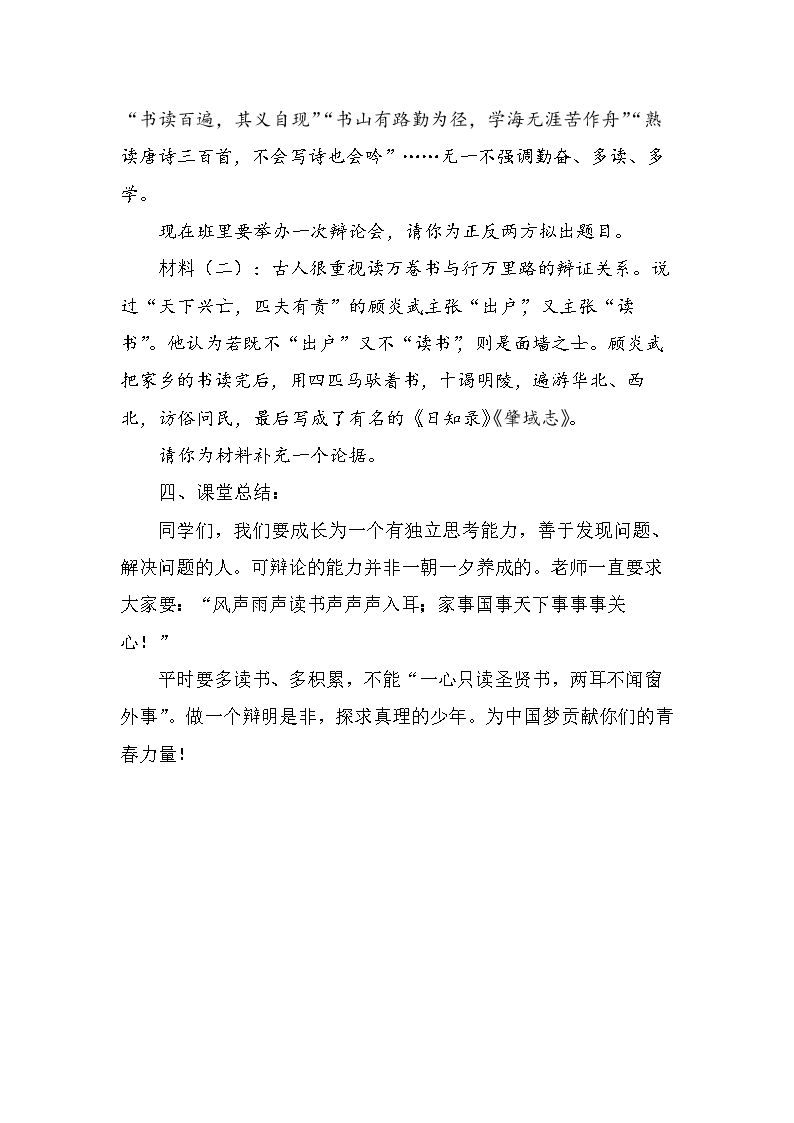 “书读百遍，其义自现”“书山有路勤为径，学海无涯苦作舟”“熟读唐诗三百首，不会写诗也会吟”……无一不强调勤奋、多读、多学。

现在班里要举办一次辩论会，请你为正反两方拟出题目。

材料（二）：古人很重视读万卷书与行万里路的辩证关系。说过“天下兴亡，匹夫有责”的顾炎武主张“出户”，又主张“读书”。他认为若既不“出户”又不“读书”，则是面墙之士。顾炎武把家乡的书读完后，用四匹马驮着书，十谒明陵，遍游华北、西北，访俗问民，最后写成了有名的《日知录》《肇域志》。

请你为材料补充一个论据。

四、课堂总结：

同学们，我们要成长为一个有独立思考能力，善于发现问题、解决问题的人。可辩论的能力并非一朝一夕养成的。老师一直要求大家要：“风声雨声读书声声声入耳；家事国事天下事事事关心！”

平时要多读书、多积累，不能“一心只读圣贤书，两耳不闻窗外事”。做一个辩明是非，探求真理的少年。为中国梦贡献你们的青春力量！